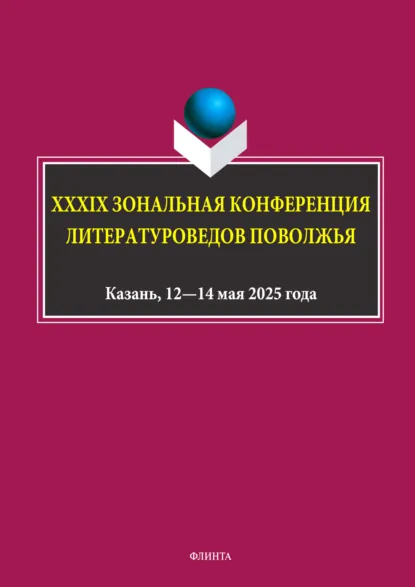 XXXIX ЗОНАЛЬНАЯ КОНФЕРЕНЦИЯ ЛИТЕРАТУРОВЕДОВ ПОВОЛЖЬЯ

Казань, 12—14 мая 2025 года

ФЛИНТА